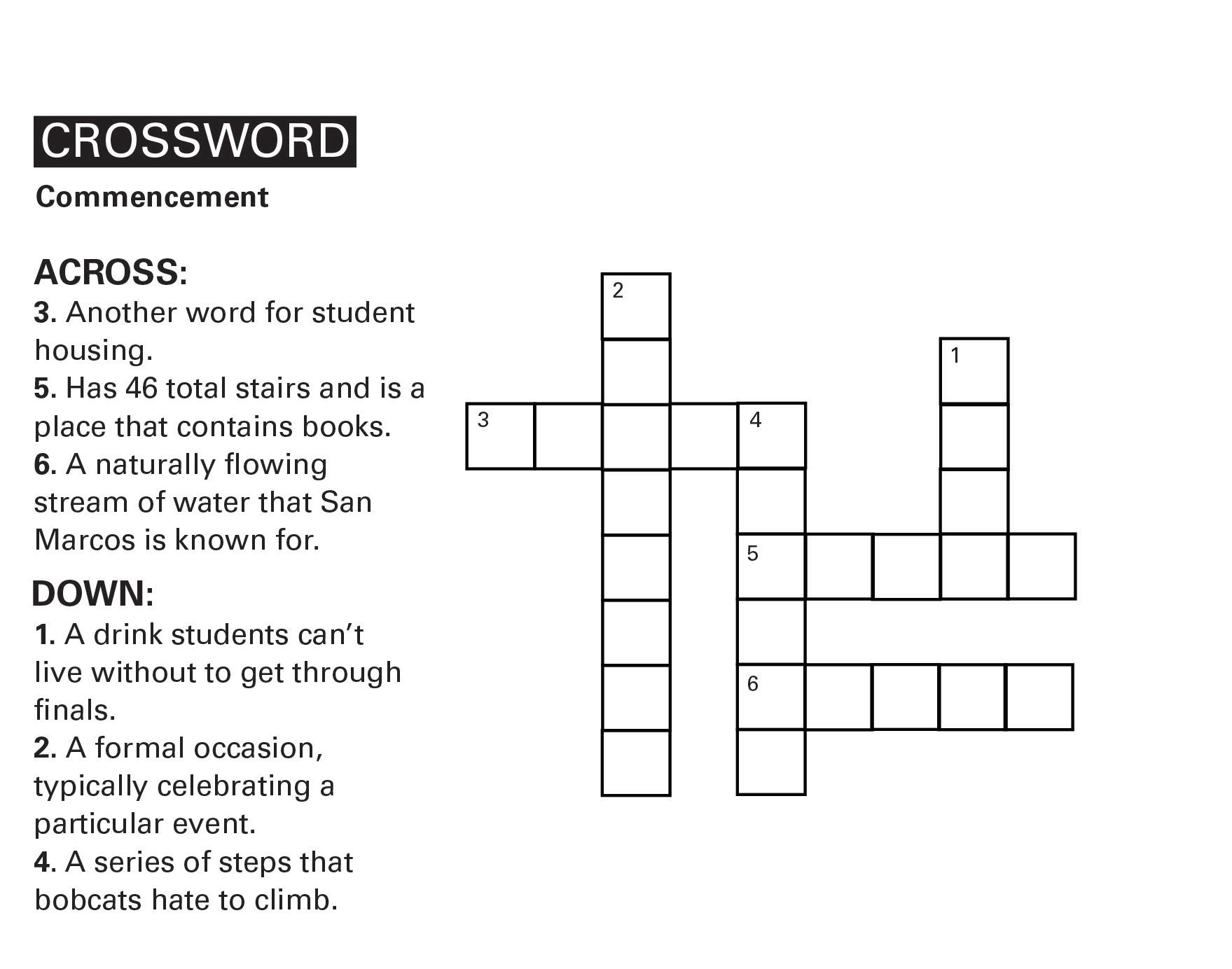 CROSSWORD

Commencement

ACROSS:
3. Another word for student housing.
5. Has 46 total stairs and is a place that contains books.
6. A naturally flowing stream of water that San Marcos is known for.

DOWN:
1. A drink students can't live without to get through finals.
2. A formal occasion, typically celebrating a particular event.
4. A series of steps that bobcats hate to climb.

2
1
3
4
5
6